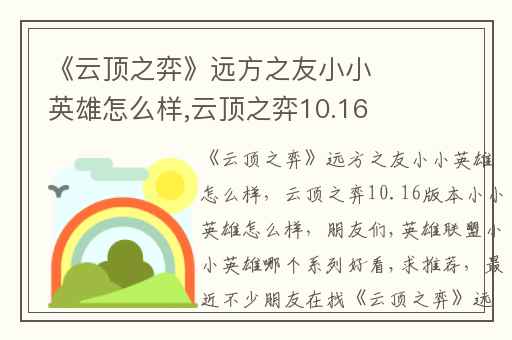 《云顶之弈》远方之友小小英雄怎么样,云顶之弈10.16

《云顶之弈》远方之友小小英雄怎么样，云顶之弈10.16版本小小英雄怎么样，朋友们，英雄联盟小小英雄哪个系列好看，求推荐，最近不少朋友在找《云顶之弈》远